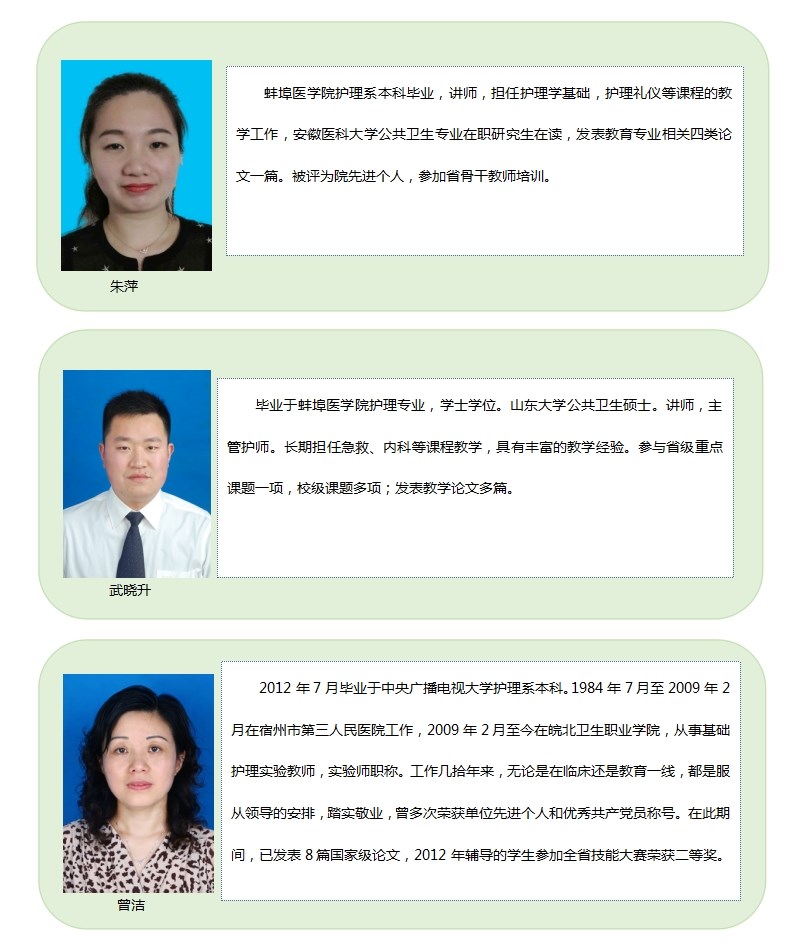 蚌埠医学院护理系本科毕业，讲师，担任护理学基础，护理礼仪等课程的教学工作，安徽医科大学公共卫生专业在职研究生在读，发表教育专业相关四类论文一篇。被评为院先进个人，参加省骨干教师培训。

朱萍

毕业于蚌埠医学院护理专业，学士学位。山东大学公共卫生硕士。讲师，主管护师。长期担任急救、内科等课程教学，具有丰富的教学经验。参与省级重点课题一项，校级课题多项；发表教学论文多篇。

武晓升

2012年7月毕业于中央广播电视大学护理系本科。1984年7月至2009年2月在宿州市第三人民医院工作，2009年2月至今在皖北卫生职业学院，从事基础护理实验教师，实验师职称。工作几拾年来，无论是在临床还是教育一线，都是服从领导的安排，踏实敬业，曾多次荣获单位先进个人和优秀共产党员称号。在此期间，已发表8篇国家级论文，2012年辅导的学生参加全省技能大赛荣获二等奖。

曾洁